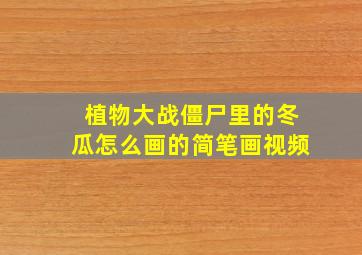 植物大战僵尸里的冬瓜怎么画的简笔画视频